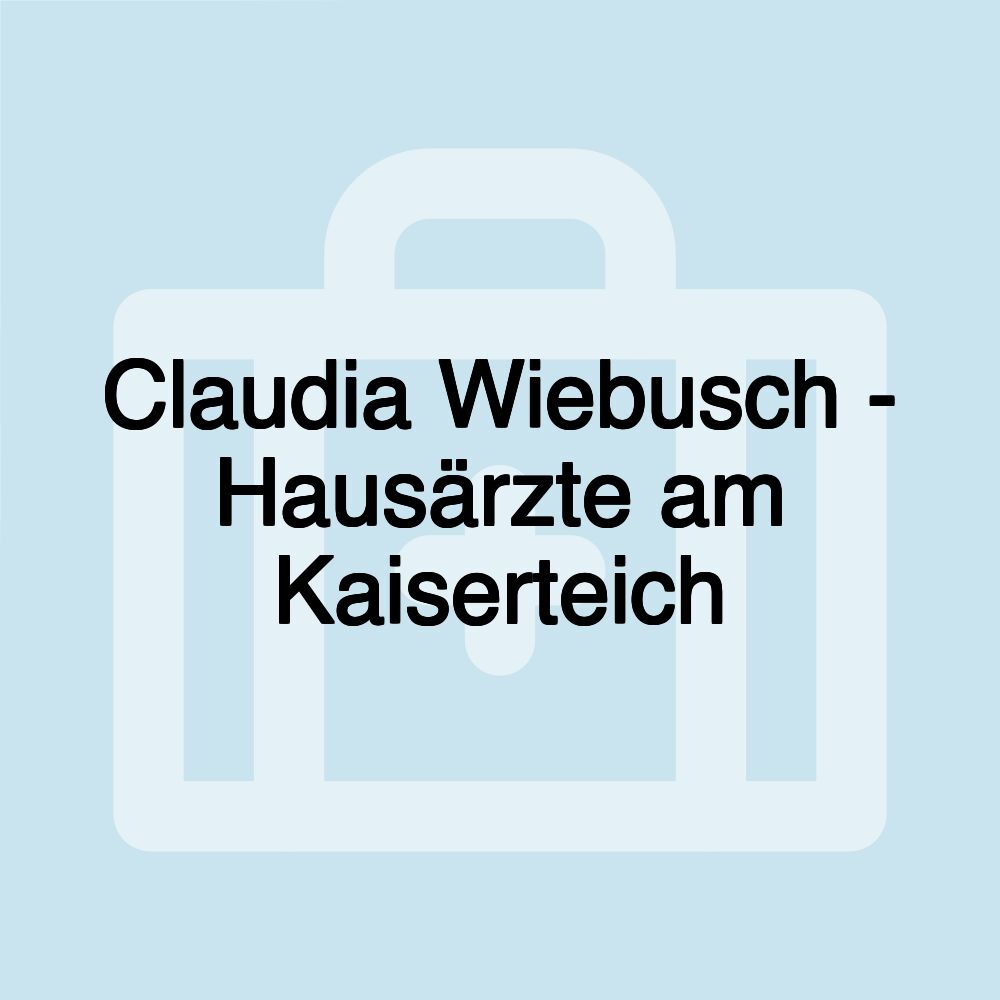 Claudia Wiebusch - Hausärzte am Kaiserteich